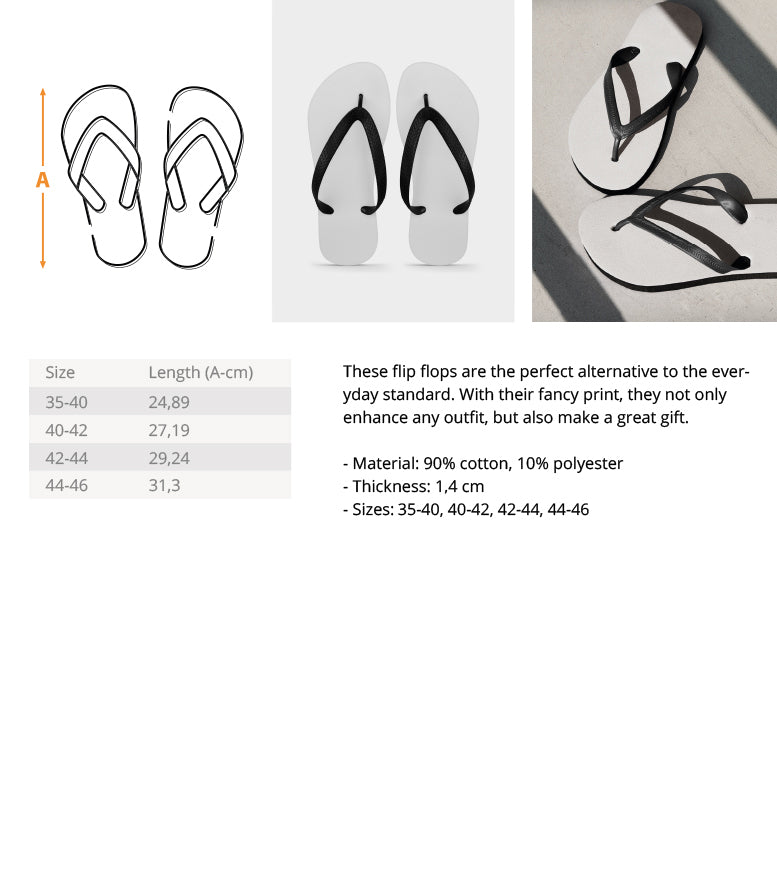 A

| Size | Length (A-cm) |
|---|---|
| 35-40 | 24,89 |
| 40-42 | 27,19 |
| 42-44 | 29,24 |
| 44-46 | 31,3 |

These flip flops are the perfect alternative to the everyday standard. With their fancy print, they not only enhance any outfit, but also make a great gift.

- Material: 90% cotton, 10% polyester
- Thickness: 1,4 cm
- Sizes: 35-40, 40-42, 42-44, 44-46